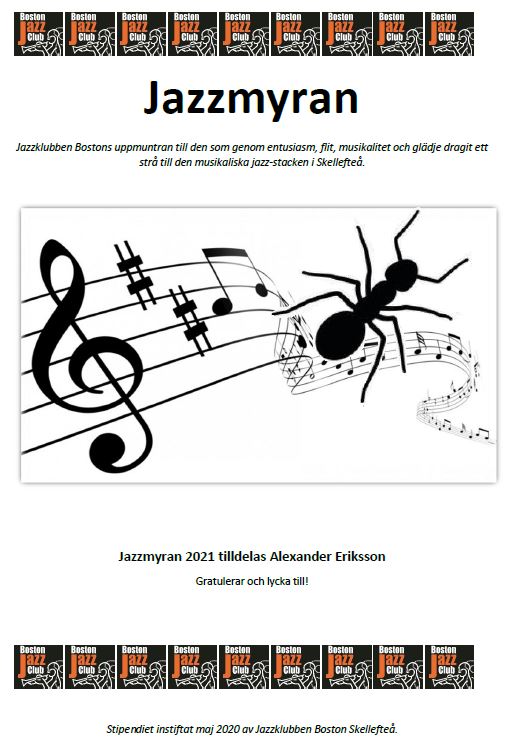 Boston Jazz Club Boston Jazz Club Boston Jazz Club Boston Jazz Club Boston Jazz Club Boston Jazz Club Boston Jazz Club Boston Jazz Club Boston Jazz Club

Jazzmyran

Jazzklubben Bostons uppmuntran till den som genom entusiasm, flit, musikalitet och glädje dragit ett strå till den musikaliska jazz-stacken i Skellefteå.

Jazzmyran 2021 tilldelas Alexander Eriksson

Gratulerar och lycka till!

Boston Jazz Club Boston Jazz Club Boston Jazz Club Boston Jazz Club Boston Jazz Club Boston Jazz Club Boston Jazz Club Boston Jazz Club Boston Jazz Club

Stipendiet instiftat maj 2020 av Jazzklubben Boston Skellefteå.